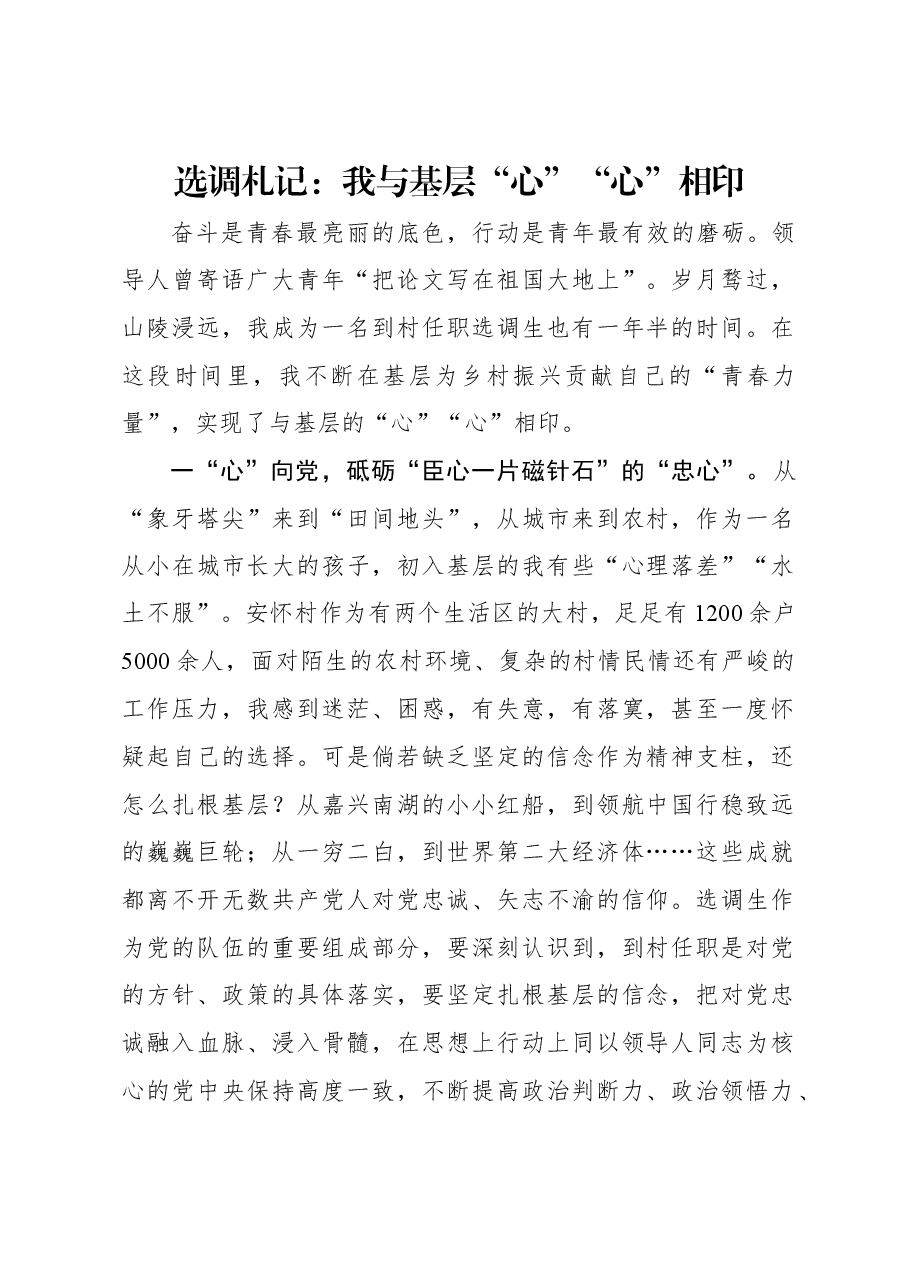 选调札记：我与基层“心”“心”相印

奋斗是青春最亮丽的底色，行动是青年最有效的磨砺。领导人曾寄语广大青年“把论文写在祖国大地上”。岁月骛过，山陵浸远，我成为一名到村任职选调生也有一年半的时间。在这段时间里，我不断在基层为乡村振兴贡献自己的“青春力量”，实现了与基层的“心”“心”相印。

一“心”向党，砥砺“臣心一片磁针石”的“忠心”。从“象牙塔尖”来到“田间地头”，从城市来到农村，作为一名从小在城市长大的孩子，初入基层的我有些“心理落差”“水土不服”。安怀村作为有两个生活区的大村，足足有1200余户5000余人，面对陌生的农村环境、复杂的村情民情还有严峻的工作压力，我感到迷茫、困惑，有失意，有落寞，甚至一度怀疑起自己的选择。可是倘若缺乏坚定的信念作为精神支柱，还怎么扎根基层？从嘉兴南湖的小小红船，到领航中国行稳致远的巍巍巨轮；从一穷二白，到世界第二大经济体……这些成就都离不开无数共产党人对党忠诚、矢志不渝的信仰。选调生作为党的队伍的重要组成部分，要深刻认识到，到村任职是对党的方针、政策的具体落实，要坚定扎根基层的信念，把对党忠诚融入血脉、浸入骨髓，在思想上行动上同以领导人同志为核心的党中央保持高度一致，不断提高政治判断力、政治领悟力、